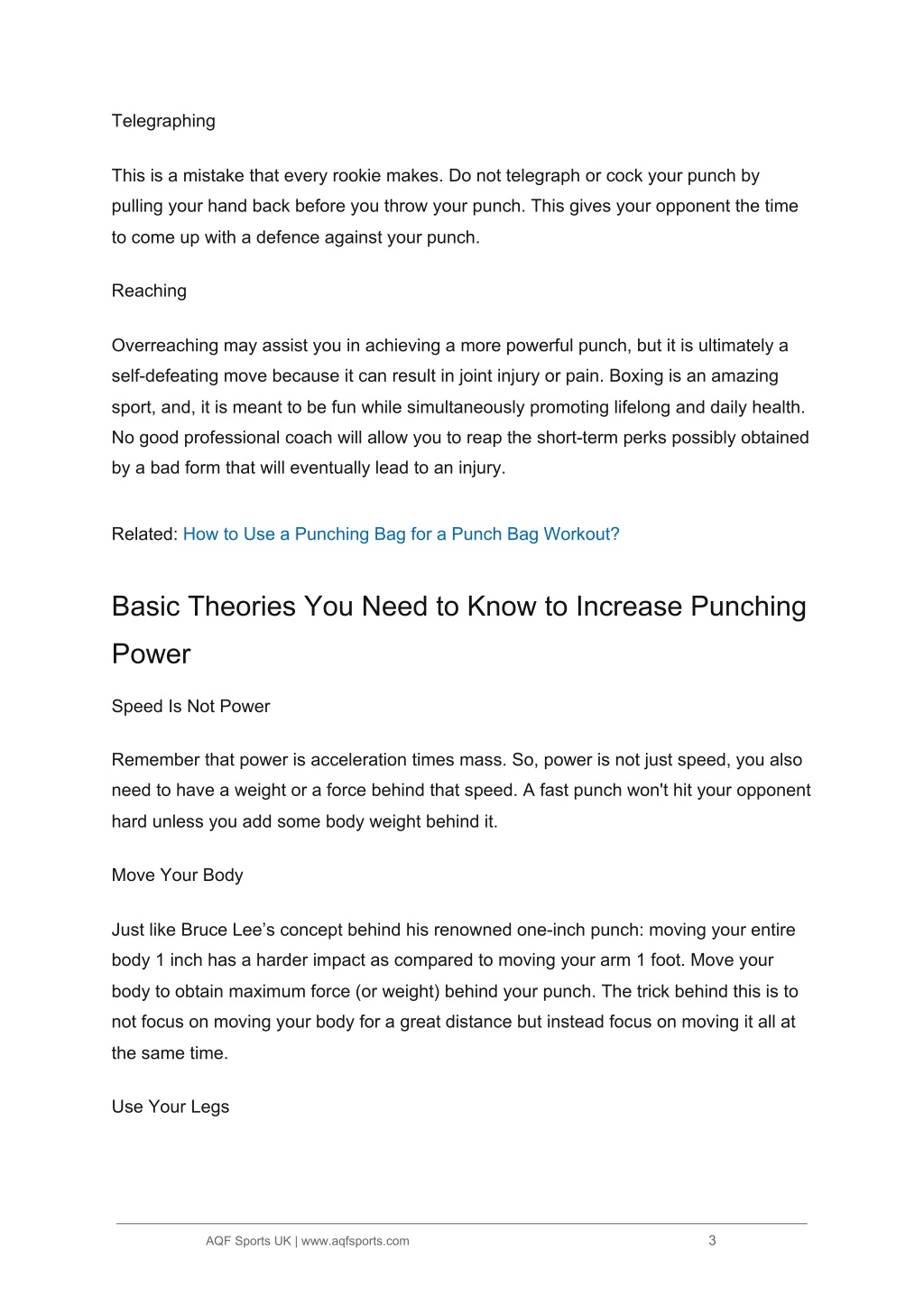 Telegraphing

This is a mistake that every rookie makes. Do not telegraph or cock your punch by pulling your hand back before you throw your punch. This gives your opponent the time to come up with a defence against your punch.

Reaching

Overreaching may assist you in achieving a more powerful punch, but it is ultimately a self-defeating move because it can result in joint injury or pain. Boxing is an amazing sport, and, it is meant to be fun while simultaneously promoting lifelong and daily health. No good professional coach will allow you to reap the short-term perks possibly obtained by a bad form that will eventually lead to an injury.

Related: How to Use a Punching Bag for a Punch Bag Workout?

Basic Theories You Need to Know to Increase Punching Power

Speed Is Not Power

Remember that power is acceleration times mass. So, power is not just speed, you also need to have a weight or a force behind that speed. A fast punch won't hit your opponent hard unless you add some body weight behind it.

Move Your Body

Just like Bruce Lee’s concept behind his renowned one-inch punch: moving your entire body 1 inch has a harder impact as compared to moving your arm 1 foot. Move your body to obtain maximum force (or weight) behind your punch. The trick behind this is to not focus on moving your body for a great distance but instead focus on moving it all at the same time.

Use Your Legs

AQF Sports UK | www.aqfsports.com

3